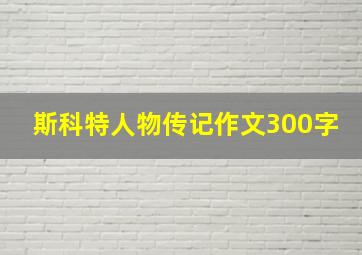 斯科特人物传记作文300字